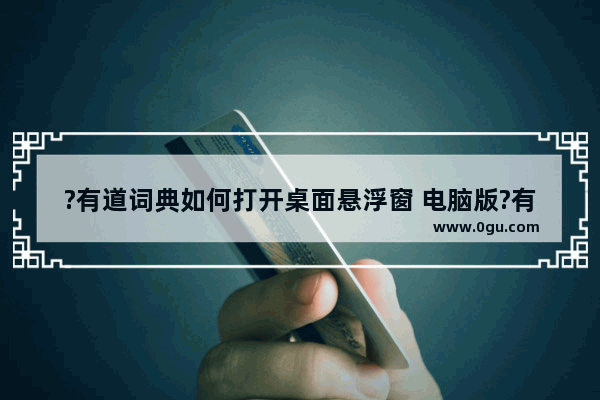 ?有道词典如何打开桌面悬浮窗 电脑版?有

www.0gu.com